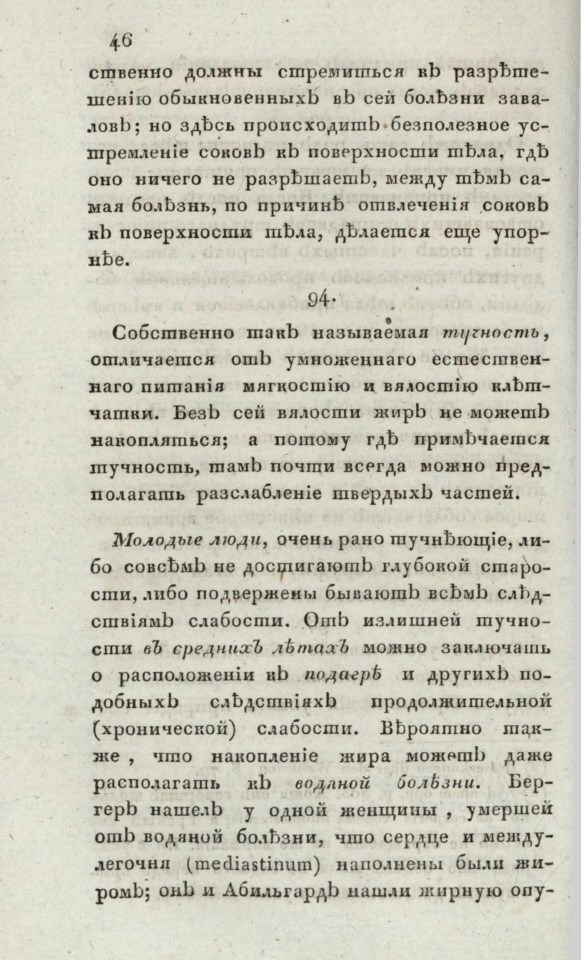 46

ственно должны стремиться къ разрѣшенію обыкновенныхъ въ сей болѣзни заваловъ; но здѣсь происходитъ безполезное устремленіе соковъ къ поверхности тѣла, гдѣ оно ничего не разрѣшаетъ, между тѣмъ самая болѣзнь, по причинѣ отвлеченія соковъ къ поверхности тѣла, дѣлается еще упорнѣе.

94.

Собственно такъ называемая тучность, отличается отъ умноженнаго естественнаго питанія мягкостію и вялостію клѣтчатки. Безъ сей вялости жиръ не можетъ накопляться; а потому гдѣ примѣчается тучность, тамъ почти всегда можно предполагать разслабленіе твердыхъ частей.

Молодые люди, очень рано тучнѣющіе, либо совсѣмъ не достигаютъ глубокой старости, либо подвержены бываютъ всѣмъ слѣдствіямъ слабости. Отъ излишней тучности въ среднихъ лѣтахъ можно заключать о расположеніи къ подагрѣ и другихъ подобныхъ слѣдствіяхъ продолжительной (хронической) слабости. Вѣроятно также, что накопленіе жира можетъ даже располагать къ водяной болѣзни. Бергеръ нашелъ у одной женщины, умершей отъ водяной болѣзни, что сердце и междулегочня (mediastinum) наполнены были жиромъ; онъ и Абильгардъ нашли жирную опу-